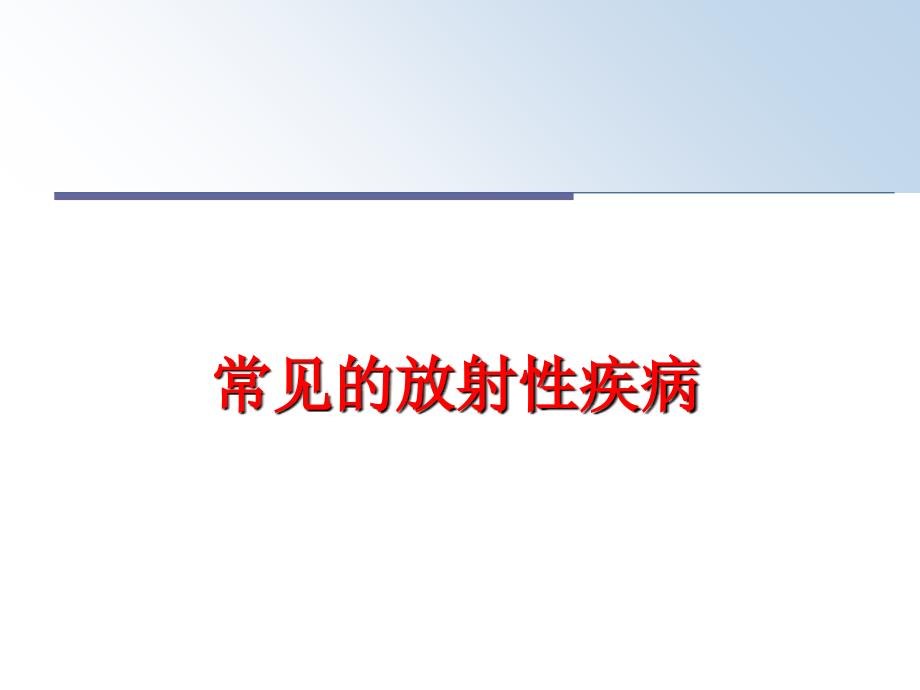 常见的放射性疾病